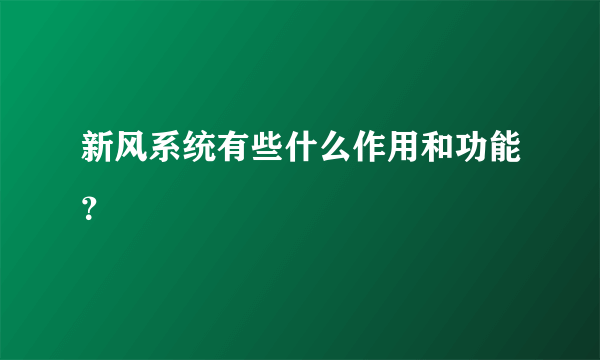 新风系统有些什么作用和功能？